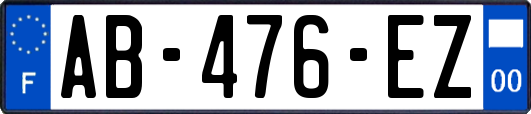 F
AB-476-EZ
00